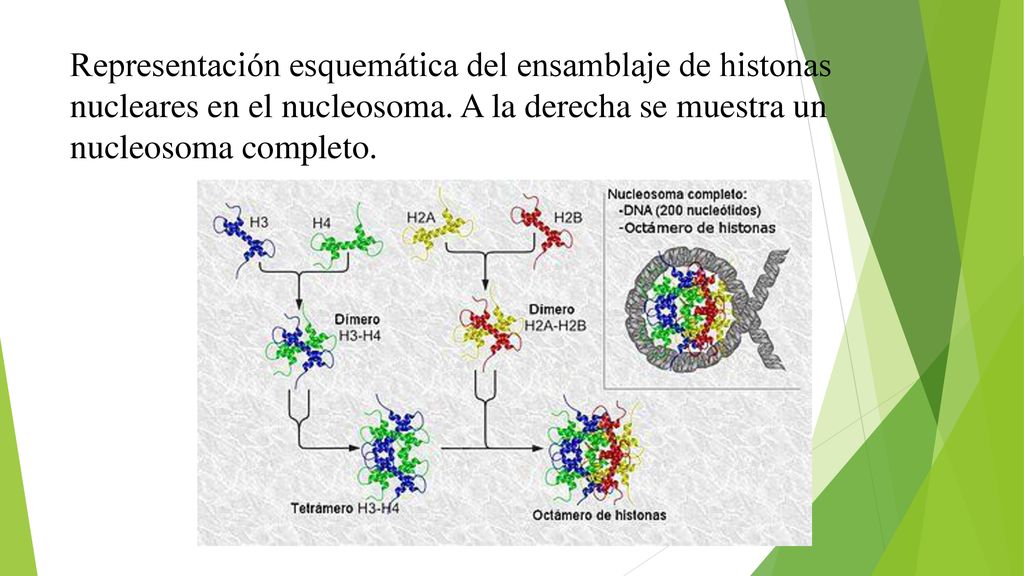 Representación esquemática del ensamblaje de histonas nucleares en el nucleosoma. A la derecha se muestra un nucleosoma completo.

H3

H4

H2A

H2B

Nucleosoma completo:
-DNA (200 nucleótidos)
-Octámero de histonas

Dímero
H3-H4

Dímero
H2A-H2B

Tetrámero H3-H4

Octámero de histonas